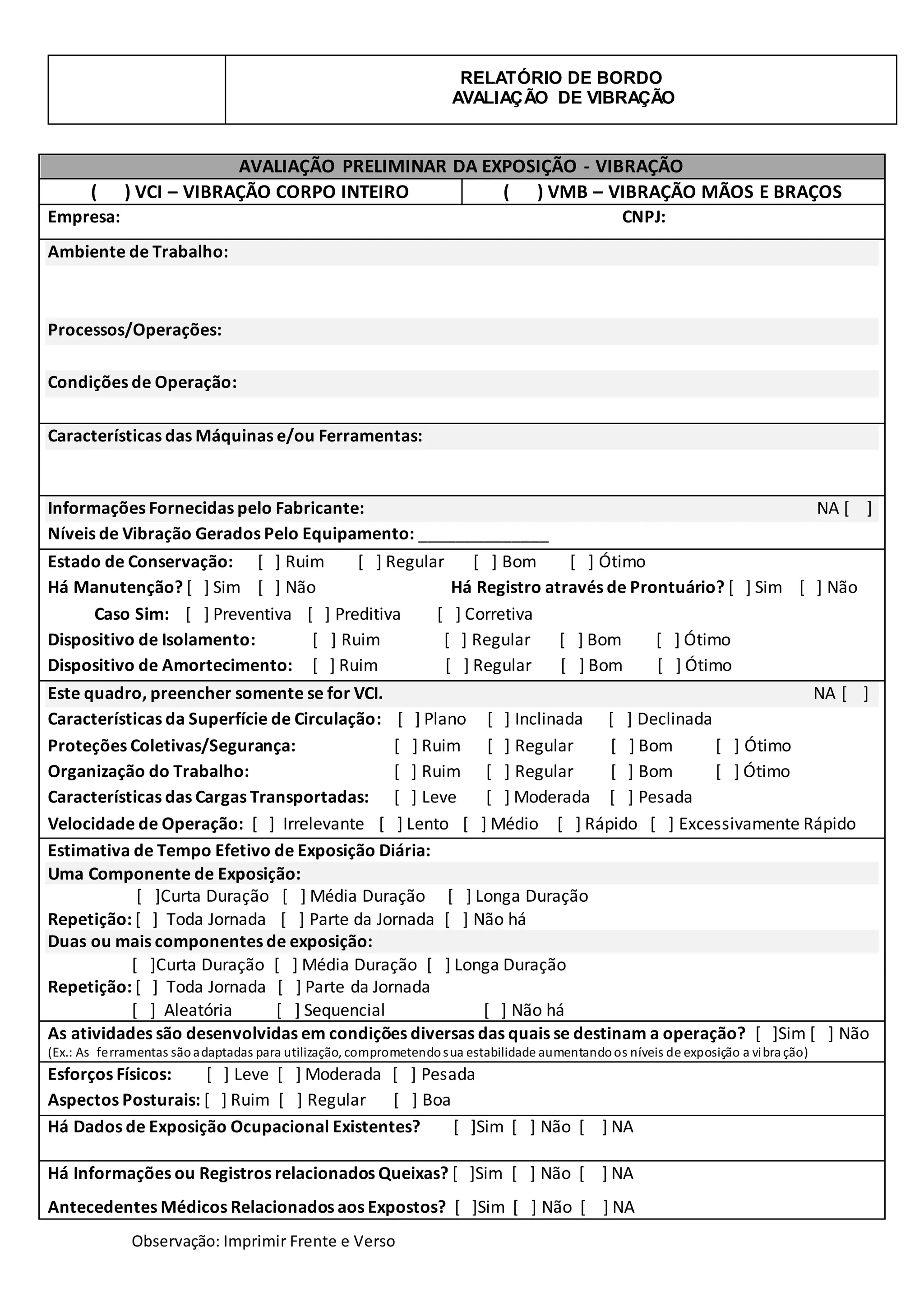 RELATÓRIO DE BORDO
AVALIAÇÃO DE VIBRAÇÃO

AVALIAÇÃO PRELIMINAR DA EXPOSIÇÃO - VIBRAÇÃO

( ) VCI – VIBRAÇÃO CORPO INTEIRO

( ) VMB – VIBRAÇÃO MÃOS E BRAÇOS

Empresa: CNPJ:

Ambiente de Trabalho:

Processos/Operações:

Condições de Operação:

Características das Máquinas e/ou Ferramentas:

Informações Fornecidas pelo Fabricante: NA [ ]
Níveis de Vibração Gerados Pelo Equipamento: _______________

Estado de Conservação: [ ] Ruim [ ] Regular [ ] Bom [ ] Ótimo
Há Manutenção? [ ] Sim [ ] Não Há Registro através de Prontuário? [ ] Sim [ ] Não
Caso Sim: [ ] Preventiva [ ] Preditiva [ ] Corretiva
Dispositivo de Isolamento: [ ] Ruim [ ] Regular [ ] Bom [ ] Ótimo
Dispositivo de Amortecimento: [ ] Ruim [ ] Regular [ ] Bom [ ] Ótimo

Este quadro, preencher somente se for VCI. NA [ ]
Características da Superfície de Circulação: [ ] Plano [ ] Inclinada [ ] Declinada
Proteções Coletivas/Segurança: [ ] Ruim [ ] Regular [ ] Bom [ ] Ótimo
Organização do Trabalho: [ ] Ruim [ ] Regular [ ] Bom [ ] Ótimo
Características das Cargas Transportadas: [ ] Leve [ ] Moderada [ ] Pesada
Velocidade de Operação: [ ] Irrelevante [ ] Lento [ ] Médio [ ] Rápido [ ] Excessivamente Rápido

Estimativa de Tempo Efetivo de Exposição Diária:
Uma Componente de Exposição:
[ ]Curta Duração [ ] Média Duração [ ] Longa Duração
Repetição: [ ] Toda Jornada [ ] Parte da Jornada [ ] Não há
Duas ou mais componentes de exposição:
[ ]Curta Duração [ ] Média Duração [ ] Longa Duração
Repetição: [ ] Toda Jornada [ ] Parte da Jornada
[ ] Aleatória [ ] Sequencial [ ] Não há

As atividades são desenvolvidas em condições diversas das quais se destinam a operação? [ ]Sim [ ] Não
(Ex.: As ferramentas são adaptadas para utilização, comprometendo sua estabilidade aumentando os níveis de exposição a vibração)

Esforços Físicos: [ ] Leve [ ] Moderada [ ] Pesada
Aspectos Posturais: [ ] Ruim [ ] Regular [ ] Boa

Há Dados de Exposição Ocupacional Existentes? [ ]Sim [ ] Não [ ] NA

Há Informações ou Registros relacionados Queixas? [ ]Sim [ ] Não [ ] NA

Antecedentes Médicos Relacionados aos Expostos? [ ]Sim [ ] Não [ ] NA

Observação: Imprimir Frente e Verso